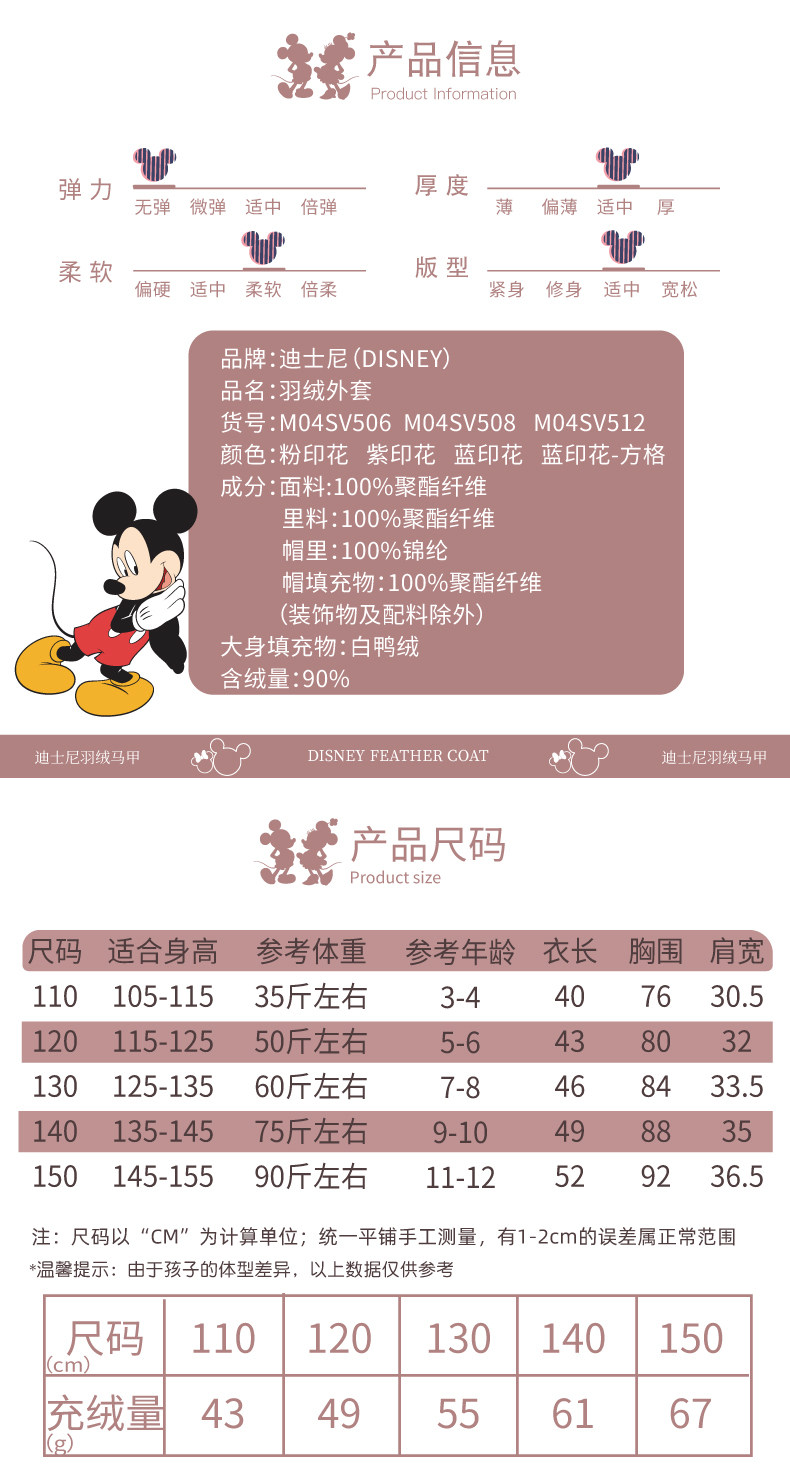 产品信息
Product Information

弹力
无弹 微弹 适中 倍弹

厚度
薄 偏薄 适中 厚

柔软
偏硬 适中 柔软 倍柔

版型
紧身 修身 适中 宽松

品牌：迪士尼（DISNEY）
品名：羽绒外套
货号：M04SV506 M04SV508 M04SV512
颜色：粉印花 紫印花 蓝印花 蓝印花-方格
成分：面料：100%聚酯纤维
里料：100%聚酯纤维
帽里：100%锦纶
帽填充物：100%聚酯纤维
（装饰物及配料除外）
大身填充物：白鸭绒
含绒量：90%

迪士尼羽绒马甲 DISNEY FEATHER COAT 迪士尼羽绒马甲

产品尺码
Product size

| 尺码 | 适合身高 | 参考体重 | 参考年龄 | 衣长 | 胸围 | 肩宽 |
|---|---|---|---|---|---|---|
| 110 | 105-115 | 35斤左右 | 3-4 | 40 | 76 | 30.5 |
| 120 | 115-125 | 50斤左右 | 5-6 | 43 | 80 | 32 |
| 130 | 125-135 | 60斤左右 | 7-8 | 46 | 84 | 33.5 |
| 140 | 135-145 | 75斤左右 | 9-10 | 49 | 88 | 35 |
| 150 | 145-155 | 90斤左右 | 11-12 | 52 | 92 | 36.5 |

注：尺码以“CM”为计算单位；统一平铺手工测量，有1-2cm的误差属正常范围
*温馨提示：由于孩子的体型差异，以上数据仅供参考

| 尺码 (cm) | 110 | 120 | 130 | 140 | 150 |
|---|---|---|---|---|---|
| 充绒量 (g) | 43 | 49 | 55 | 61 | 67 |